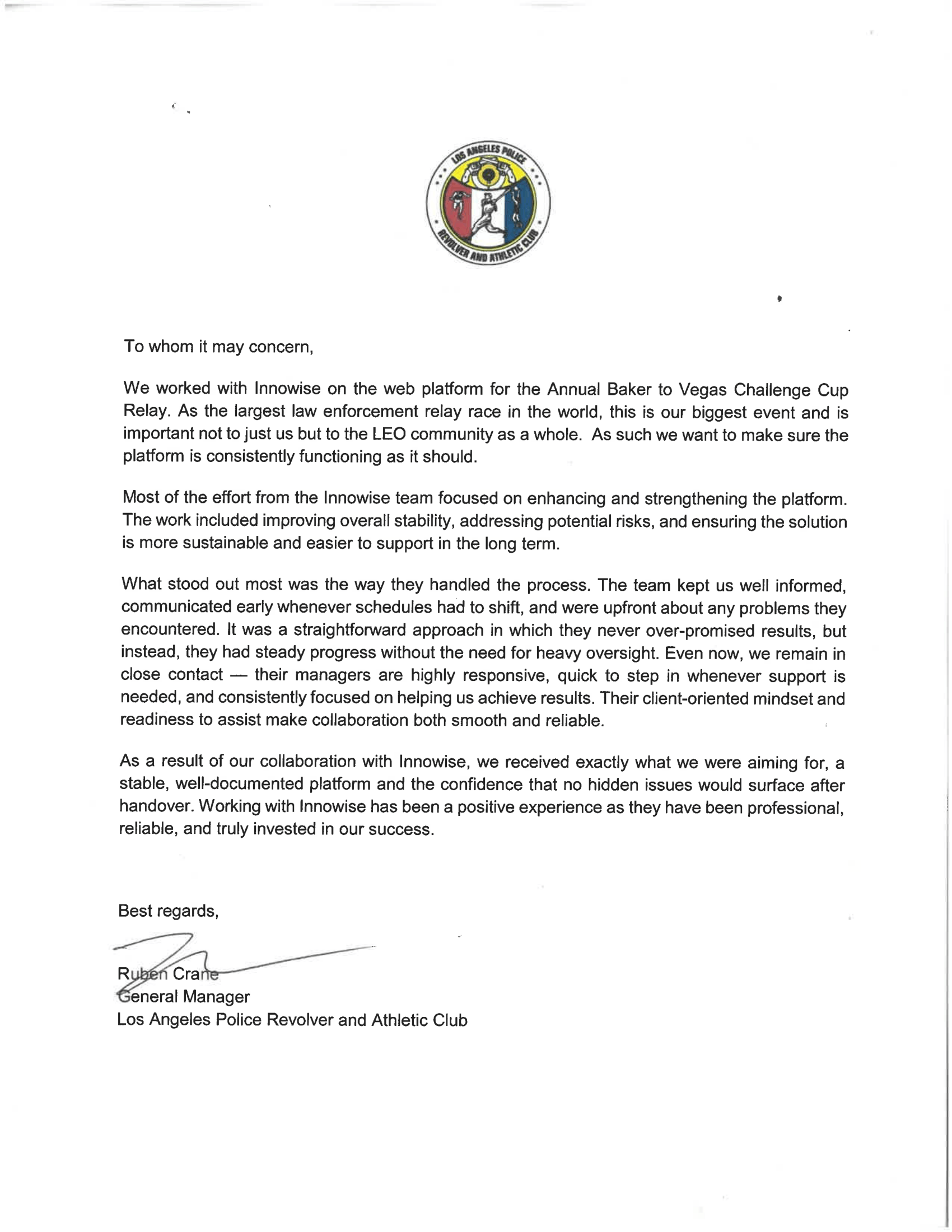 LOS ANGELES POLICE
REVOLVER AND ATHLETIC CLUB

To whom it may concern,

We worked with Innowise on the web platform for the Annual Baker to Vegas Challenge Cup Relay. As the largest law enforcement relay race in the world, this is our biggest event and is important not to just us but to the LEO community as a whole. As such we want to make sure the platform is consistently functioning as it should.

Most of the effort from the Innowise team focused on enhancing and strengthening the platform. The work included improving overall stability, addressing potential risks, and ensuring the solution is more sustainable and easier to support in the long term.

What stood out most was the way they handled the process. The team kept us well informed, communicated early whenever schedules had to shift, and were upfront about any problems they encountered. It was a straightforward approach in which they never over-promised results, but instead, they had steady progress without the need for heavy oversight. Even now, we remain in close contact — their managers are highly responsive, quick to step in whenever support is needed, and consistently focused on helping us achieve results. Their client-oriented mindset and readiness to assist make collaboration both smooth and reliable.

As a result of our collaboration with Innowise, we received exactly what we were aiming for, a stable, well-documented platform and the confidence that no hidden issues would surface after handover. Working with Innowise has been a positive experience as they have been professional, reliable, and truly invested in our success.

Best regards,

Ruben Crane
General Manager
Los Angeles Police Revolver and Athletic Club